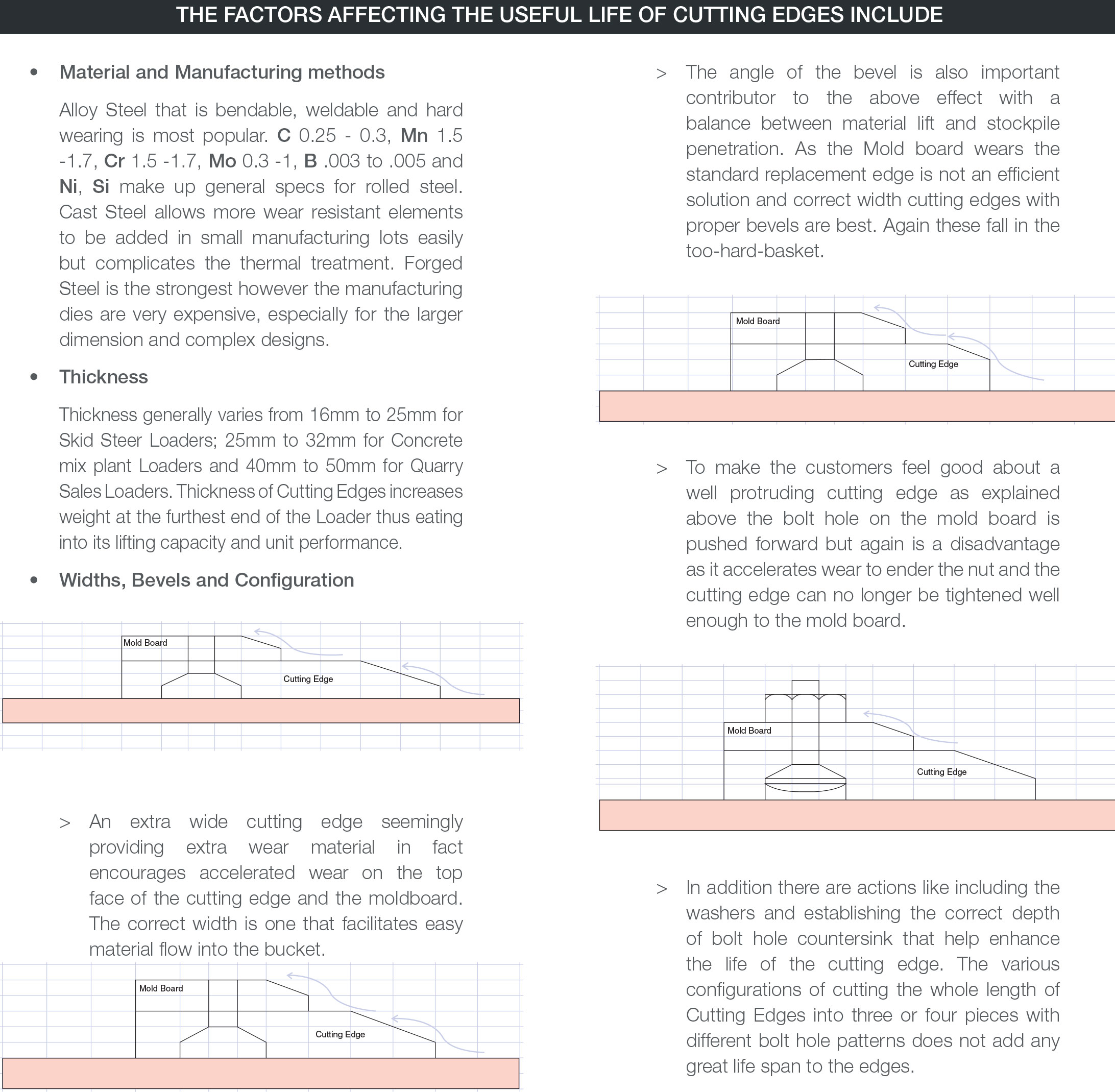 THE FACTORS AFFECTING THE USEFUL LIFE OF CUTTING EDGES INCLUDE

• Material and Manufacturing methods

Alloy Steel that is bendable, weldable and hard wearing is most popular. C 0.25 - 0.3, Mn 1.5 -1.7, Cr 1.5 -1.7, Mo 0.3 -1, B .003 to .005 and Ni, Si make up general specs for rolled steel. Cast Steel allows more wear resistant elements to be added in small manufacturing lots easily but complicates the thermal treatment. Forged Steel is the strongest however the manufacturing dies are very expensive, especially for the larger dimension and complex designs.

• Thickness

Thickness generally varies from 16mm to 25mm for Skid Steer Loaders; 25mm to 32mm for Concrete mix plant Loaders and 40mm to 50mm for Quarry Sales Loaders. Thickness of Cutting Edges increases weight at the furthest end of the Loader thus eating into its lifting capacity and unit performance.

• Widths, Bevels and Configuration

Mold Board
Cutting Edge

> An extra wide cutting edge seemingly providing extra wear material in fact encourages accelerated wear on the top face of the cutting edge and the moldboard. The correct width is one that facilitates easy material flow into the bucket.

Mold Board
Cutting Edge

> The angle of the bevel is also important contributor to the above effect with a balance between material lift and stockpile penetration. As the Mold board wears the standard replacement edge is not an efficient solution and correct width cutting edges with proper bevels are best. Again these fall in the too-hard-basket.

Mold Board
Cutting Edge

> To make the customers feel good about a well protruding cutting edge as explained above the bolt hole on the mold board is pushed forward but again is a disadvantage as it accelerates wear to ender the nut and the cutting edge can no longer be tightened well enough to the mold board.

Mold Board
Cutting Edge

> In addition there are actions like including the washers and establishing the correct depth of bolt hole countersink that help enhance the life of the cutting edge. The various configurations of cutting the whole length of Cutting Edges into three or four pieces with different bolt hole patterns does not add any great life span to the edges.